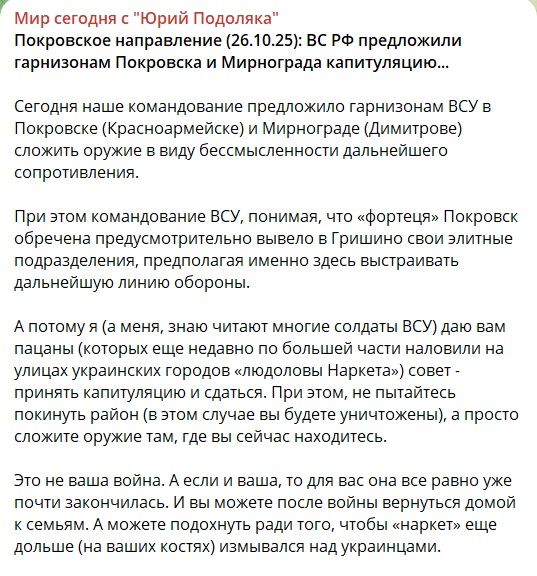 Мир сегодня с "Юрий Подоляка"
Покровское направление (26.10.25): ВС РФ предложили гарнизонам Покровска и Мирнограда капитуляцию...

Сегодня наше командование предложило гарнизонам ВСУ в Покровске (Красноармейске) и Мирнограде (Димитрове) сложить оружие в виду бессмысленности дальнейшего сопротивления.

При этом командование ВСУ, понимая, что «фортеця» Покровск обречена предусмотрительно вывело в Гришино свои элитные подразделения, предполагая именно здесь выстраивать дальнейшую линию обороны.

А потому я (а меня, знаю читают многие солдаты ВСУ) даю вам пацаны (которых еще недавно по большей части наловили на улицах украинских городов «людоловы Наркета») совет - принять капитуляцию и сдаться. При этом, не пытайтесь покинуть район (в этом случае вы будете уничтожены), а просто сложите оружие там, где вы сейчас находитесь.

Это не ваша война. А если и ваша, то для вас она все равно уже почти закончилась. И вы можете после войны вернуться домой к семьям. А можете подохнуть ради того, чтобы «наркет» еще дольше (на ваших костях) измывался над украинцами.